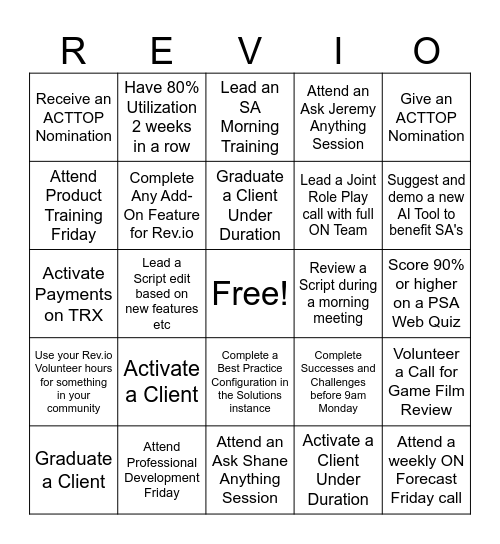 | R | E | V | I | O |
|---|---|---|---|---|
| Receive an ACTTOP Nomination | Have 80% Utilization 2 weeks in a row | Lead an SA Morning Training | Attend an Ask Jeremy Anything Session | Give an ACTTOP Nomination |
| Attend Product Training Friday | Complete Any Add-On Feature for Rev.io | Graduate a Client Under Duration | Lead a Joint Role Play call with full ON Team | Suggest and demo a new AI Tool to benefit SA's |
| Activate Payments on TRX | Lead a Script edit based on new features etc | Free! | Review a Script during a morning meeting | Score 90% or higher on a PSA Web Quiz |
| Use your Rev.io Volunteer hours for something in your community | Activate a Client | Complete a Best Practice Configuration in the Solutions instance | Complete Successes and Challenges before 9am Monday | Volunteer a Call for Game Film Review |
| Graduate a Client | Attend Professional Development Friday | Attend an Ask Shane Anything Session | Activate a Client Under Duration | Attend a weekly ON Forecast Friday call |